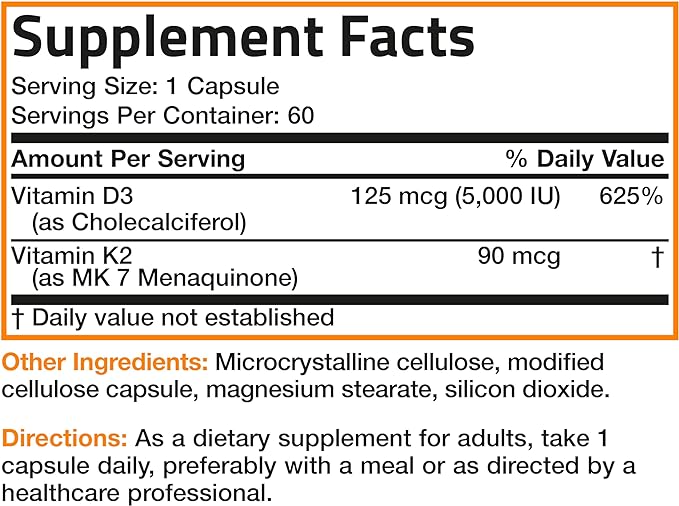 Supplement Facts
Serving Size: 1 Capsule
Servings Per Container: 60

| Amount Per Serving | | % Daily Value |
|---|---|---|
| Vitamin D3 (as Cholecalciferol) | 125 mcg (5,000 IU) | 625% |
| Vitamin K2 (as MK 7 Menaquinone) | 90 mcg | † |

† Daily value not established

Other Ingredients: Microcrystalline cellulose, modified cellulose capsule, magnesium stearate, silicon dioxide.

Directions: As a dietary supplement for adults, take 1 capsule daily, preferably with a meal or as directed by a healthcare professional.